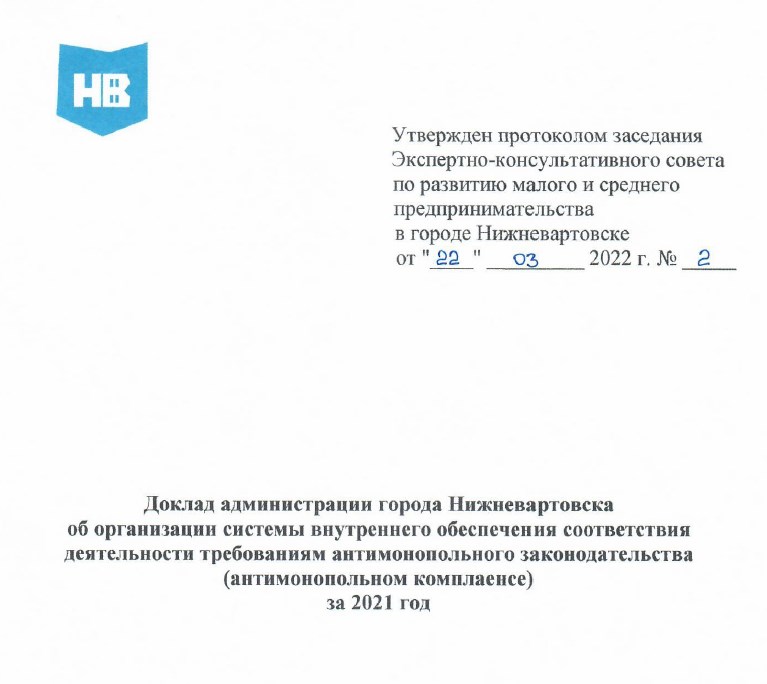 НВ

Утвержден протоколом заседания Экспертно-консультативного совета по развитию малого и среднего предпринимательства в городе Нижневартовске от "22" 03 2022 г. № 2

Доклад администрации города Нижневартовска об организации системы внутреннего обеспечения соответствия деятельности требованиям антимонопольного законодательства (антимонопольном комплаенсе) за 2021 год